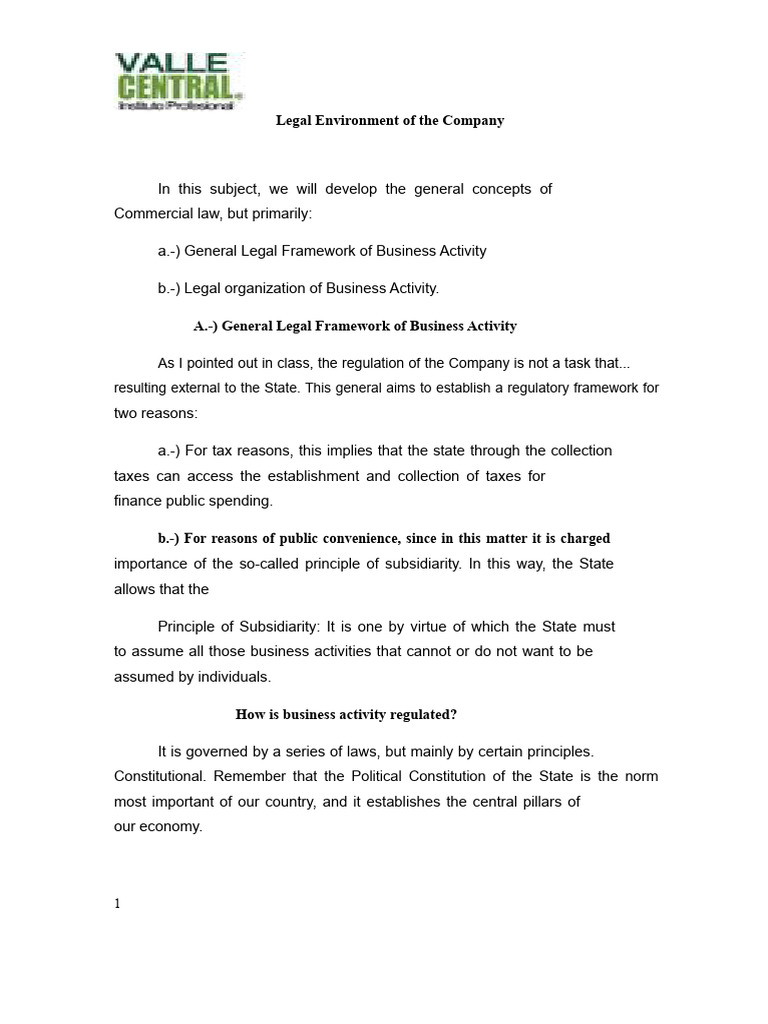 VALLE CENTRAL Instituto Profesional

Legal Environment of the Company

In this subject, we will develop the general concepts of Commercial law, but primarily:

a.-) General Legal Framework of Business Activity

b.-) Legal organization of Business Activity.

A.-) General Legal Framework of Business Activity

As I pointed out in class, the regulation of the Company is not a task that... resulting external to the State. This general aims to establish a regulatory framework for two reasons:

a.-) For tax reasons, this implies that the state through the collection taxes can access the establishment and collection of taxes for finance public spending.

b.-) For reasons of public convenience, since in this matter it is charged importance of the so-called principle of subsidiarity. In this way, the State allows that the

Principle of Subsidiarity: It is one by virtue of which the State must to assume all those business activities that cannot or do not want to be assumed by individuals.

How is business activity regulated?

It is governed by a series of laws, but mainly by certain principles. Constitutional. Remember that the Political Constitution of the State is the norm most important of our country, and it establishes the central pillars of our economy.

1